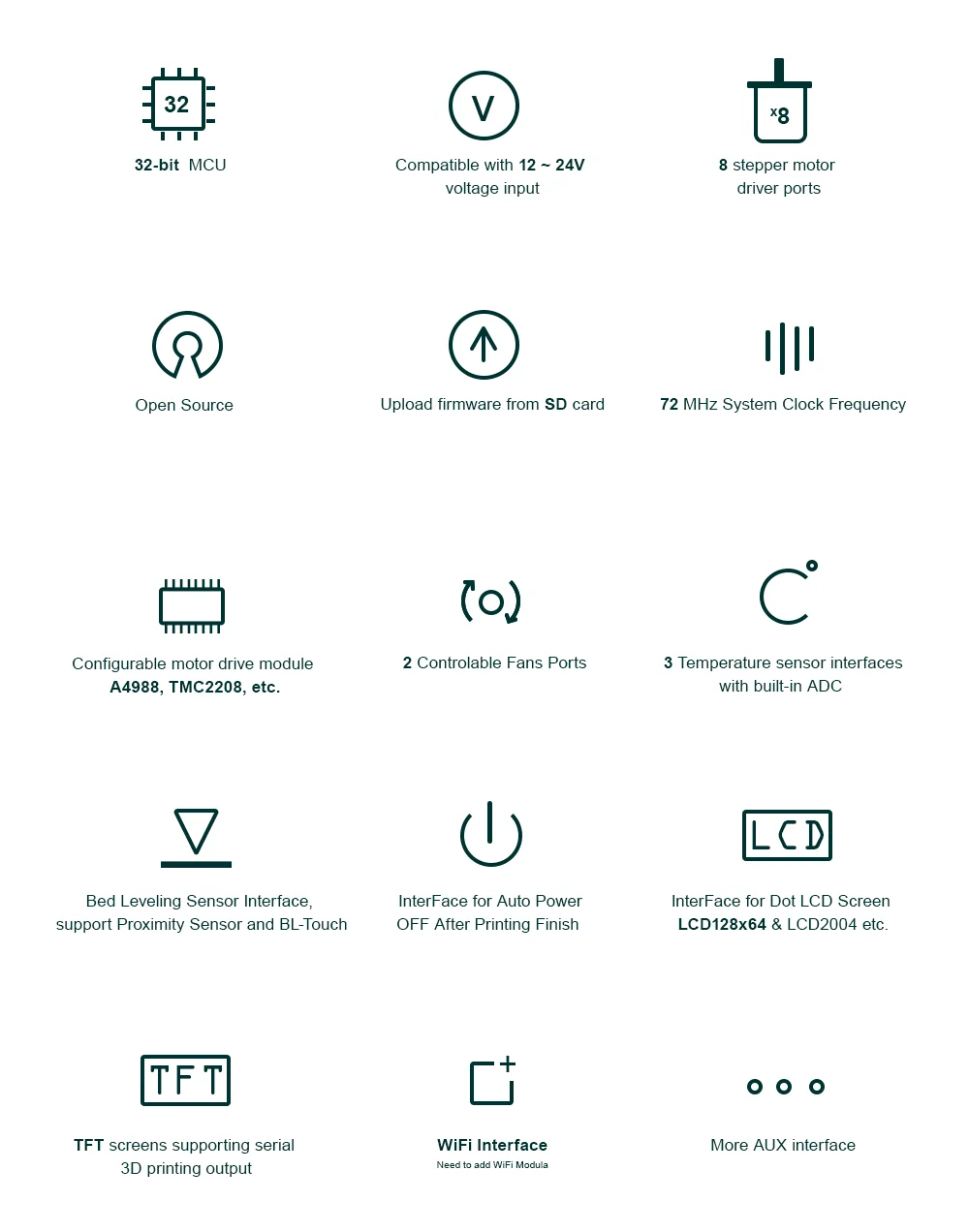 32

32-bit MCU

V

Compatible with 12 ~ 24V voltage input

x8

8 stepper motor driver ports

Open Source

Upload firmware from SD card

72 MHz System Clock Frequency

Configurable motor drive module A4988, TMC2208, etc.

2 Controlable Fans Ports

3 Temperature sensor interfaces with built-in ADC

Bed Leveling Sensor Interface, support Proximity Sensor and BL-Touch

InterFace for Auto Power OFF After Printing Finish

LCD

InterFace for Dot LCD Screen LCD128x64 & LCD2004 etc.

TFT

TFT screens supporting serial 3D printing output

WiFi Interface

Need to add WiFi Modula

More AUX interface